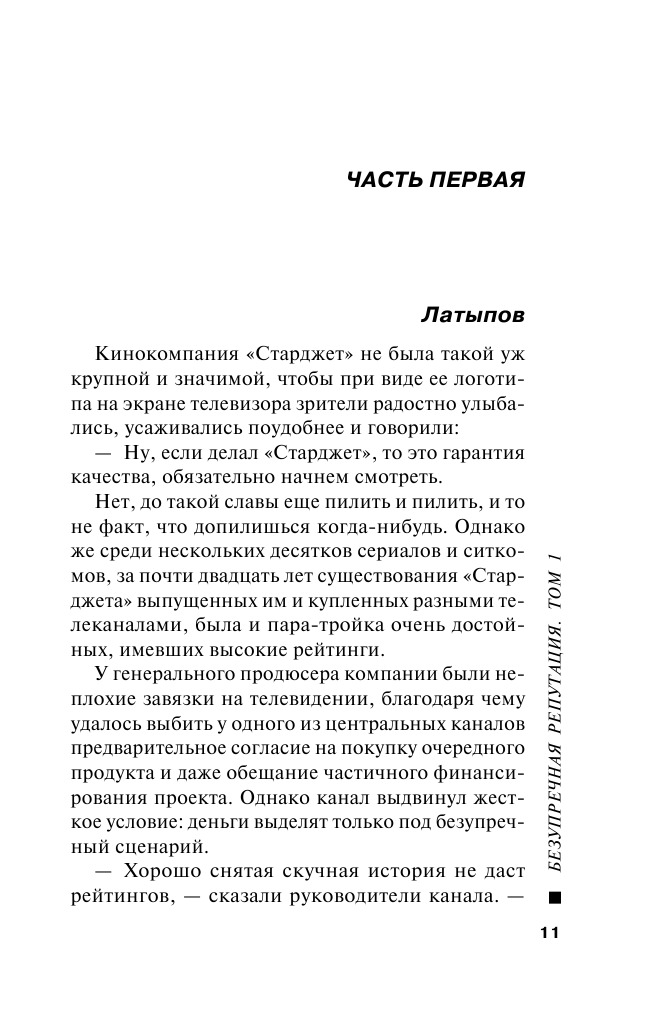 ЧАСТЬ ПЕРВАЯ

Латыпов

Кинокомпания «Старджет» не была такой уж крупной и значимой, чтобы при виде ее логотипа на экране телевизора зрители радостно улыбались, усаживались поудобнее и говорили:

— Ну, если делал «Старджет», то это гарантия качества, обязательно начнем смотреть.

Нет, до такой славы еще пилить и пилить, и то не факт, что допилишься когда-нибудь. Однако же среди нескольких десятков сериалов и ситкомов, за почти двадцать лет существования «Старджета» выпущенных им и купленных разными телеканалами, была и пара-тройка очень достойных, имевших высокие рейтинги.

У генерального продюсера компании были неплохие завязки на телевидении, благодаря чему удалось выбить у одного из центральных каналов предварительное согласие на покупку очередного продукта и даже обещание частичного финансирования проекта. Однако канал выдвинул жесткое условие: деньги выделят только под безупречный сценарий.

— Хорошо снятая скучная история не даст рейтингов, — сказали руководители канала. —

БЕЗУПРЕЧНАЯ РЕПУТАЦИЯ. ТОМ 1

11